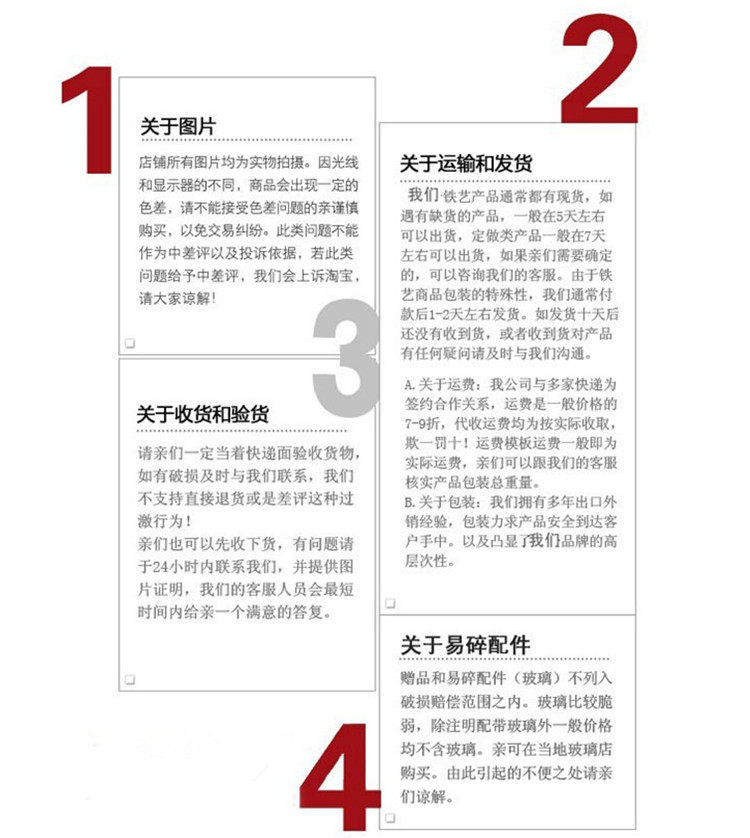 1

关于图片

店铺所有图片均为实物拍摄。因光线和显示器的不同，商品会出现一定的色差，请不能接受色差问题的亲谨慎购买，以免交易纠纷。此类问题不能作为中差评以及投诉依据，若此类问题给予中差评，我们会上诉淘宝，请大家谅解！

2

关于运输和发货

我们 铁艺产品通常都有现货，如遇有缺货的产品，一般在5天左右可以出货，定做类产品一般在7天左右可以出货，如果亲们需要确定的，可以咨询我们的客服。由于铁艺商品包装的特殊性，我们通常付款后1-2天左右发货。如发货十天后还没有收到货，或者收到货对产品有任何疑问请及时与我们沟通。

A.关于运费：我公司与多家快递为签约合作关系，运费是一般价格的7-9折，代收运费均为按实际收取，欺一罚十！运费模板运费一般即为实际运费，亲们可以跟我们的客服核实产品包装总重量。
B.关于包装：我们拥有多年出口外销经验，包装力求产品安全到达客户手中。以及凸显了我们品牌的高层次性。

3

关于收货和验货

请亲们一定当着快递面验收货物，如有破损及时与我们联系，我们不支持直接退货或是差评这种过激行为！
亲们也可以先收下货，有问题请于24小时内联系我们，并提供图片证明，我们的客服人员会最短时间内给亲一个满意的答复。

4

关于易碎配件

赠品和易碎配件（玻璃）不列入破损赔偿范围之内。玻璃比较脆弱，除注明配带玻璃外一般价格均不含玻璃。亲可在当地玻璃店购买。由此引起的不便之处请亲们谅解。